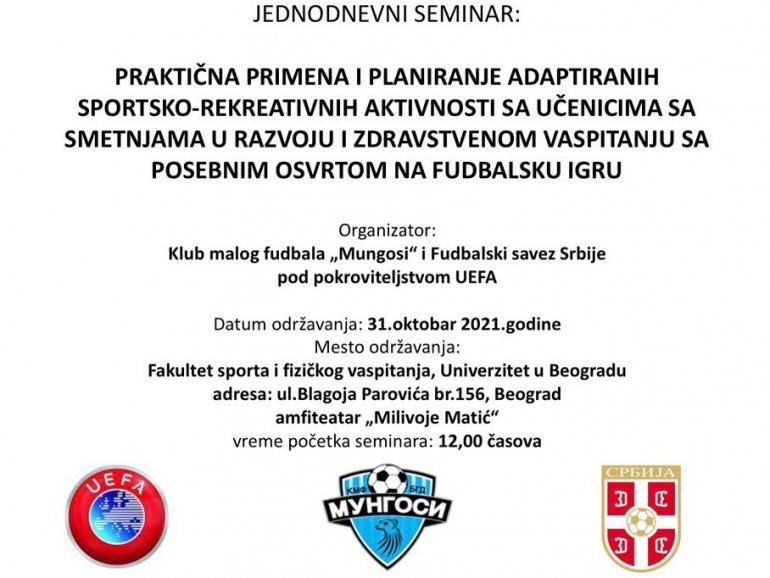 JEDNODNEVNI SEMINAR:

PRAKTIČNA PRIMENA I PLANIRANJE ADAPTIRANIH SPORTSKO-REKREATIVNIH AKTIVNOSTI SA UČENICIMA SA SMETNJAMA U RAZVOJU I ZDRAVSTVENOM VASPITANJU SA POSEBNIM OSVRTOM NA FUDBALSKU IGRU

Organizator:
Klub malog fudbala „Mungosi“ i Fudbalski savez Srbije
pod pokroviteljstvom UEFA

Datum održavanja: 31.oktobar 2021.godine
Mesto održavanja:
Fakultet sporta i fizičkog vaspitanja, Univerzitet u Beogradu
adresa: ul.Blagoja Parovića br.156, Beograd
amfiteatar „Milivoje Matić“
vreme početka seminara: 12,00 časova

UEFA

КМФ БГД
МУНГОСИ

СРБИЈА